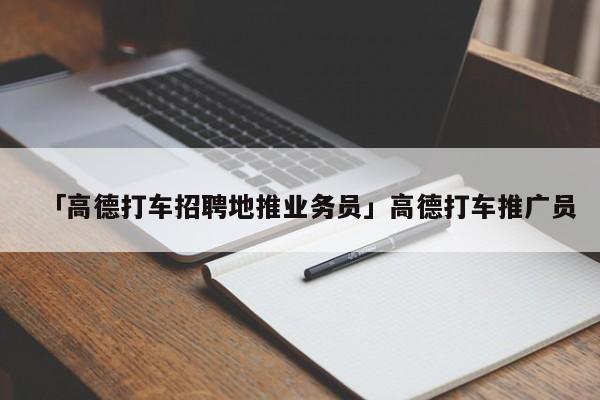 「高德打车招聘地推业务员」高德打车推广员